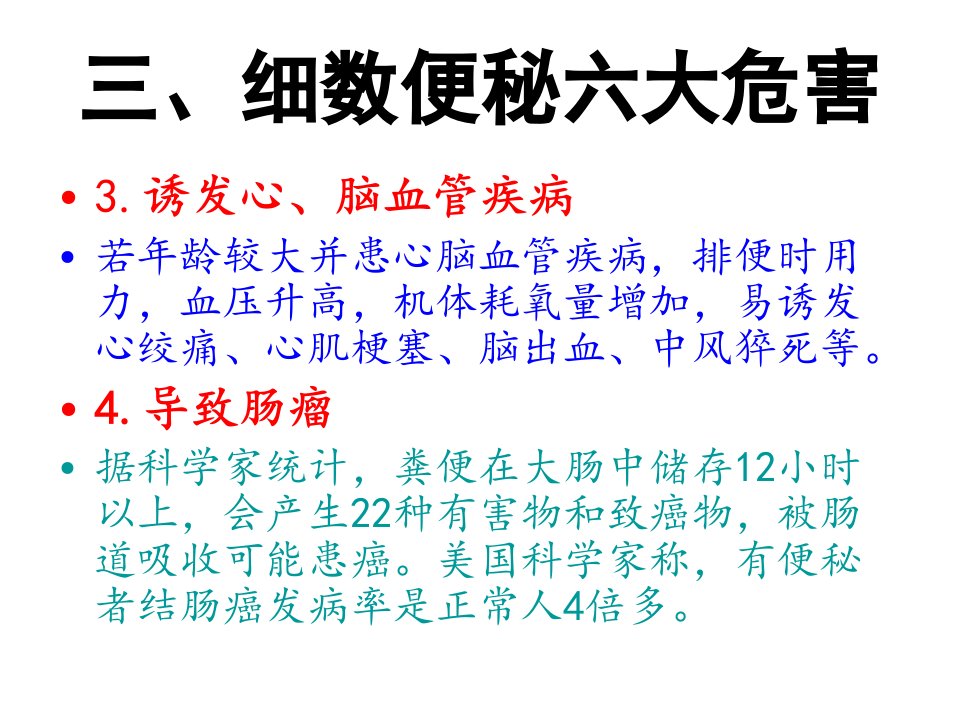 三、细数便秘六大危害

• 3.诱发心、脑血管疾病

• 若年龄较大并患心脑血管疾病，排便时用力，血压升高，机体耗氧量增加，易诱发心绞痛、心肌梗塞、脑出血、中风猝死等。

• 4.导致肠瘤

• 据科学家统计，粪便在大肠中储存12小时以上，会产生22种有害物和致癌物，被肠道吸收可能患癌。美国科学家称，有便秘者结肠癌发病率是正常人4倍多。